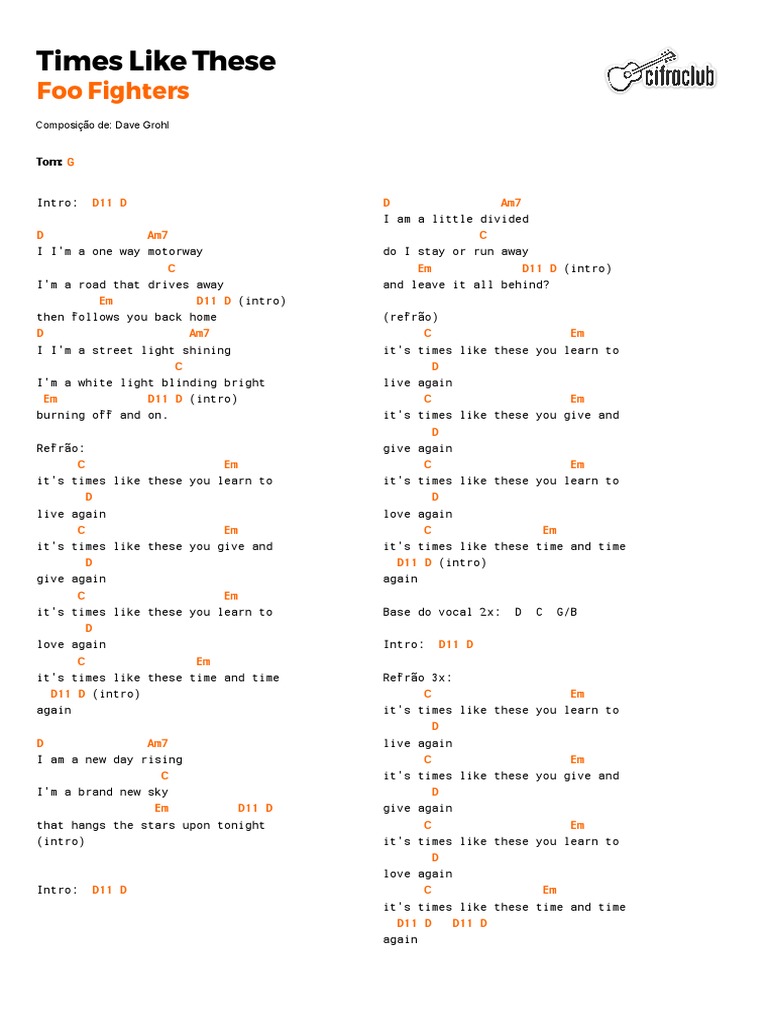 Times Like These
Foo Fighters

cifraclub

Composição de: Dave Grohl

Tom: G

Intro: D11 D

D Am7
I I'm a one way motorway
C
I'm a road that drives away
Em D11 D (intro)
then follows you back home
D Am7
I I'm a street light shining
C
I'm a white light blinding bright
Em D11 D (intro)
burning off and on.

Refrão:
C Em
it's times like these you learn to
D
live again
C Em
it's times like these you give and
D
give again
C Em
it's times like these you learn to
D
love again
C Em
it's times like these time and time
D11 D (intro)
again

D Am7
I am a new day rising
C
I'm a brand new sky
Em D11 D
that hangs the stars upon tonight
(intro)

Intro: D11 D

D Am7
I am a little divided
C
do I stay or run away
Em D11 D (intro)
and leave it all behind?

(refrão)
C Em
it's times like these you learn to
D
live again
C Em
it's times like these you give and
D
give again
C Em
it's times like these you learn to
D
love again
C Em
it's times like these time and time
D11 D (intro)
again

Base do vocal 2x: D C G/B

Intro: D11 D

Refrão 3x:
C Em
it's times like these you learn to
D
live again
C Em
it's times like these you give and
D
give again
C Em
it's times like these you learn to
D
love again
C Em
it's times like these time and time
D11 D D11 D
again